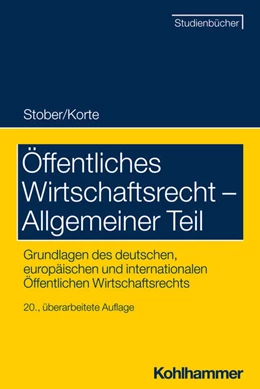 Studienbücher

Stober/Korte

Öffentliches Wirtschaftsrecht – Allgemeiner Teil

Grundlagen des deutschen, europäischen und internationalen Öffentlichen Wirtschaftsrechts

20., überarbeitete Auflage

Kohlhammer